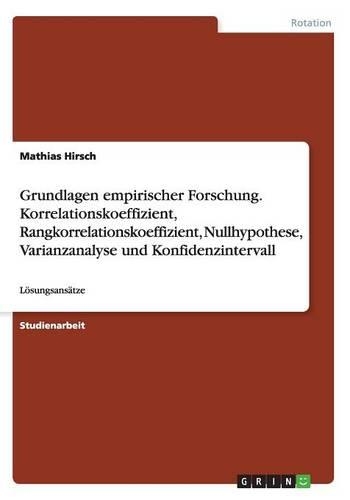 Rotation

Mathias Hirsch

Grundlagen empirischer Forschung. Korrelationskoeffizient, Rangkorrelationskoeffizient, Nullhypothese, Varianzanalyse und Konfidenzintervall

Lösungsansätze

Studienarbeit

GRIN